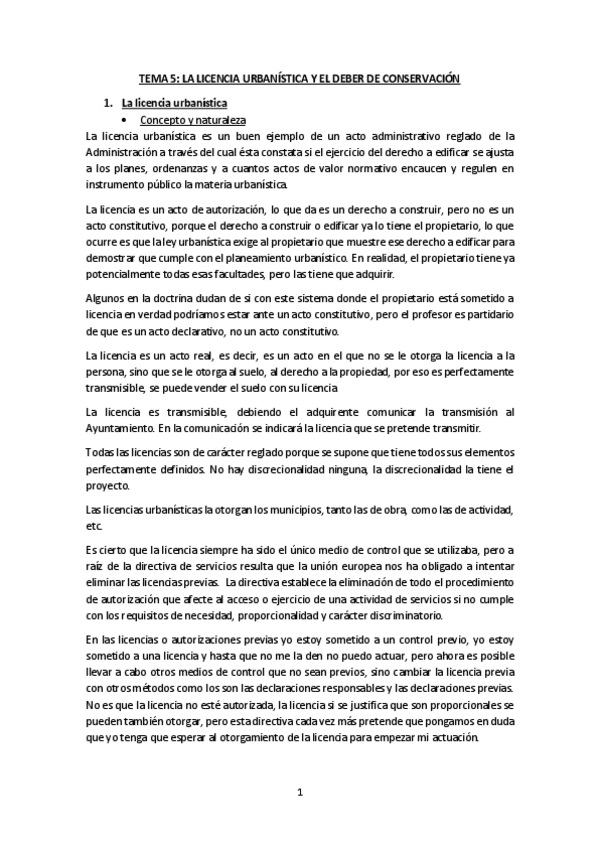 TEMA 5: LA LICENCIA URBANÍSTICA Y EL DEBER DE CONSERVACIÓN

1. La licencia urbanística

• Concepto y naturaleza

La licencia urbanística es un buen ejemplo de un acto administrativo reglado de la Administración a través del cual ésta constata si el ejercicio del derecho a edificar se ajusta a los planes, ordenanzas y a cuantos actos de valor normativo encaucen y regulen en instrumento público la materia urbanística.

La licencia es un acto de autorización, lo que da es un derecho a construir, pero no es un acto constitutivo, porque el derecho a construir o edificar ya lo tiene el propietario, lo que ocurre es que la ley urbanística exige al propietario que muestre ese derecho a edificar para demostrar que cumple con el planeamiento urbanístico. En realidad, el propietario tiene ya potencialmente todas esas facultades, pero las tiene que adquirir.

Algunos en la doctrina dudan de si con este sistema donde el propietario está sometido a licencia en verdad podríamos estar ante un acto constitutivo, pero el profesor es partidario de que es un acto declarativo, no un acto constitutivo.

La licencia es un acto real, es decir, es un acto en el que no se le otorga la licencia a la persona, sino que se le otorga al suelo, al derecho a la propiedad, por eso es perfectamente transmisible, se puede vender el suelo con su licencia

La licencia es transmisible, debiendo el adquirente comunicar la transmisión al Ayuntamiento. En la comunicación se indicará la licencia que se pretende transmitir.

Todas las licencias son de carácter reglado porque se supone que tiene todos sus elementos perfectamente definidos. No hay discrecionalidad ninguna, la discrecionalidad la tiene el proyecto.

Las licencias urbanísticas la otorgan los municipios, tanto las de obra, como las de actividad, etc.

Es cierto que la licencia siempre ha sido el único medio de control que se utilizaba, pero a raíz de la directiva de servicios resulta que la unión europea nos ha obligado a intentar eliminar las licencias previas. La directiva establece la eliminación de todo el procedimiento de autorización que afecte al acceso o ejercicio de una actividad de servicios si no cumple con los requisitos de necesidad, proporcionalidad y carácter discriminatorio.

En las licencias o autorizaciones previas yo estoy sometido a un control previo, yo estoy sometido a una licencia y hasta que no me la den no puedo actuar, pero ahora es posible llevar a cabo otros medios de control que no sean previos, sino cambiar la licencia previa con otros métodos como los son las declaraciones responsables y las declaraciones previas. No es que la licencia no esté autorizada, la licencia si se justifica que son proporcionales se pueden también otorgar, pero esta directiva cada vez más pretende que pongamos en duda que yo tenga que esperar al otorgamiento de la licencia para empezar mi actuación.

1